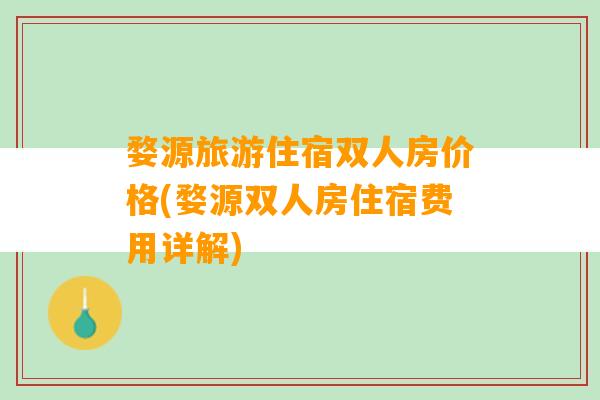 婺源旅游住宿双人房价格(婺源双人房住宿费用详解)